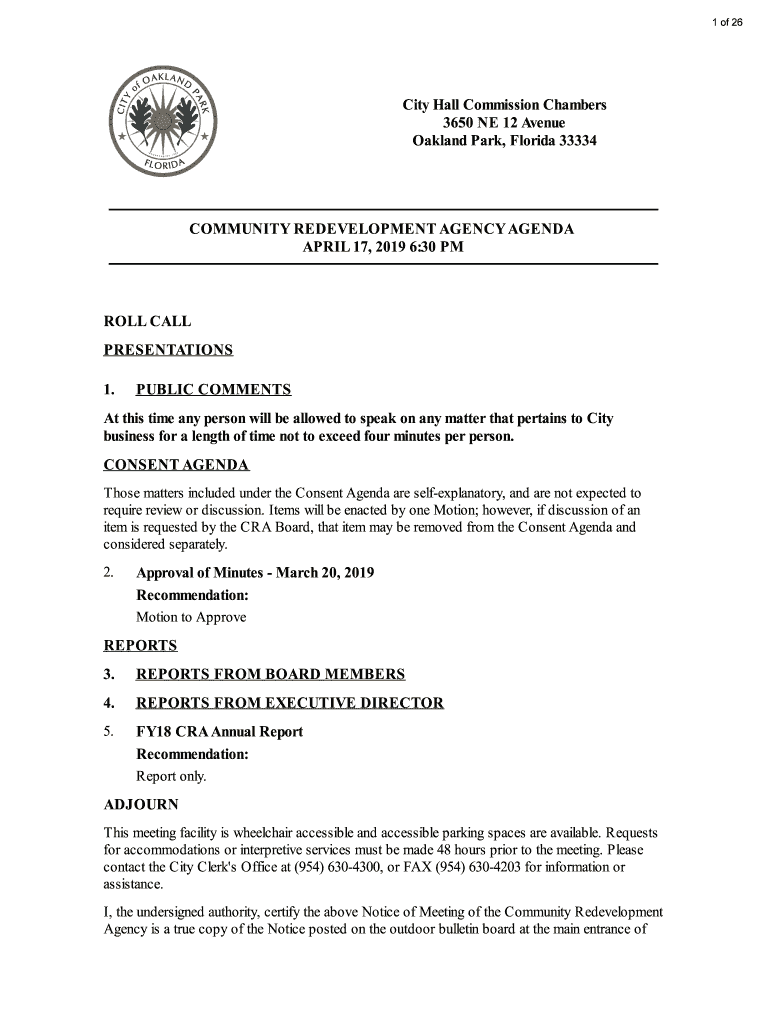 1 of 26

CITY of OAKLAND PARK FLORIDA

City Hall Commission Chambers
3650 NE 12 Avenue
Oakland Park, Florida 33334

COMMUNITY REDEVELOPMENT AGENCY AGENDA
APRIL 17, 2019 6:30 PM

ROLL CALL

PRESENTATIONS

1. PUBLIC COMMENTS

At this time any person will be allowed to speak on any matter that pertains to City business for a length of time not to exceed four minutes per person.

CONSENT AGENDA

Those matters included under the Consent Agenda are self-explanatory, and are not expected to require review or discussion. Items will be enacted by one Motion; however, if discussion of an item is requested by the CRA Board, that item may be removed from the Consent Agenda and considered separately.

2. Approval of Minutes - March 20, 2019
Recommendation:
Motion to Approve

REPORTS

3. REPORTS FROM BOARD MEMBERS

4. REPORTS FROM EXECUTIVE DIRECTOR

5. FY18 CRA Annual Report
Recommendation:
Report only.

ADJOURN

This meeting facility is wheelchair accessible and accessible parking spaces are available. Requests for accommodations or interpretive services must be made 48 hours prior to the meeting. Please contact the City Clerk's Office at (954) 630-4300, or FAX (954) 630-4203 for information or assistance.

I, the undersigned authority, certify the above Notice of Meeting of the Community Redevelopment Agency is a true copy of the Notice posted on the outdoor bulletin board at the main entrance of